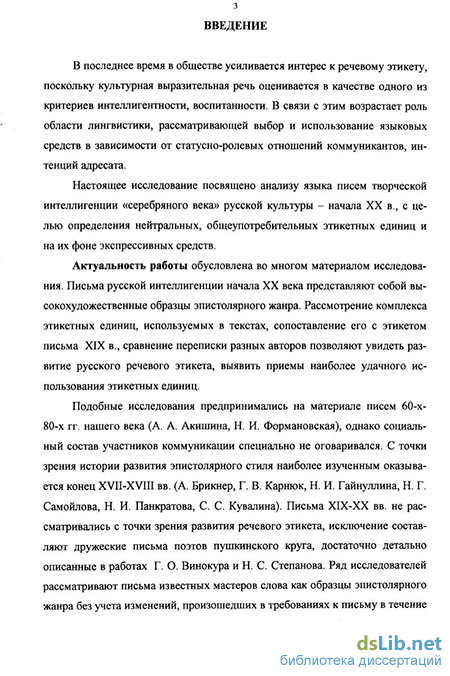 3

ВВЕДЕНИЕ

В последнее время в обществе усиливается интерес к речевому этикету, поскольку культурная выразительная речь оценивается в качестве одного из критериев интеллигентности, воспитанности. В связи с этим возрастает роль области лингвистики, рассматривающей выбор и использование языковых средств в зависимости от статусно-ролевых отношений коммуникантов, интенций адресата.

Настоящее исследование посвящено анализу языка писем творческой интеллигенции «серебряного века» русской культуры – начала XX в., с целью определения нейтральных, общеупотребительных этикетных единиц и на их фоне экспрессивных средств.

Актуальность работы обусловлена во многом материалом исследования. Письма русской интеллигенции начала XX века представляют собой высокохудожественные образцы эпистолярного жанра. Рассмотрение комплекса этикетных единиц, используемых в текстах, сопоставление его с этикетом письма XIX в., сравнение переписки разных авторов позволяют увидеть развитие русского речевого этикета, выявить приемы наиболее удачного использования этикетных единиц.

Подобные исследования предпринимались на материале писем 60-х-80-х гг. нашего века (А. А. Акишина, Н. И. Формановская), однако социальный состав участников коммуникации специально не оговаривался. С точки зрения истории развития эпистолярного стиля наиболее изученным оказывается конец XVII-XVIII вв. (А. Брикнер, Г. В. Карнюк, Н. И. Гайнуллина, Н. Г. Самойлова, Н. И. Панкратова, С. С. Кувалина). Письма XIX-XX вв. не рассматривались с точки зрения развития речевого этикета, исключение составляют дружеские письма поэтов пушкинского круга, достаточно детально описанные в работах Г. О. Винокура и Н. С. Степанова. Ряд исследователей рассматривают письма известных мастеров слова как образцы эпистолярного жанра без учета изменений, произошедших в требованиях к письму в течение

dsLib.net
библиотека диссертаций